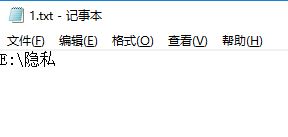 1.txt - 记事本

文件(F) 编辑(E) 格式(O) 查看(V) 帮助(H)

E:\隐私